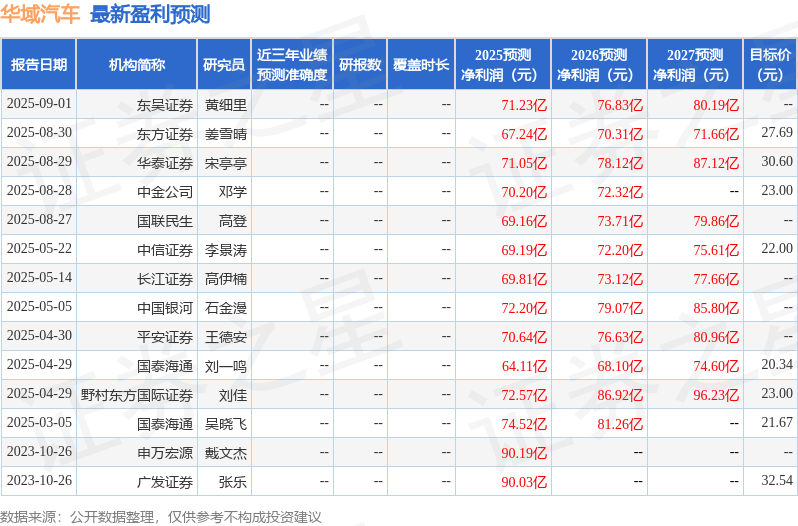 华域汽车 最新盈利预测

| 报告日期 | 机构简称 | 研究员 | 近三年业绩预测准确度 | 研报数 | 覆盖时长 | 2025预测净利润（元） | 2026预测净利润（元） | 2027预测净利润（元） | 目标价（元） |
|---|---|---|---|---|---|---|---|---|---|
| 2025-09-01 | 东吴证券 | 黄细里 | -- | -- | -- | 71.23亿 | 76.83亿 | 80.19亿 | -- |
| 2025-08-30 | 东方证券 | 姜雪晴 | -- | -- | -- | 67.24亿 | 70.31亿 | 71.66亿 | 27.69 |
| 2025-08-29 | 华泰证券 | 宋亭亭 | -- | -- | -- | 71.05亿 | 78.12亿 | 87.12亿 | 30.60 |
| 2025-08-28 | 中金公司 | 邓学 | -- | -- | -- | 70.20亿 | 72.32亿 | -- | 23.00 |
| 2025-08-27 | 国联民生 | 高登 | -- | -- | -- | 69.16亿 | 73.71亿 | 79.86亿 | -- |
| 2025-05-22 | 中信证券 | 李景涛 | -- | -- | -- | 69.19亿 | 72.20亿 | 75.61亿 | 22.00 |
| 2025-05-14 | 长江证券 | 高伊楠 | -- | -- | -- | 69.81亿 | 73.12亿 | 77.66亿 | -- |
| 2025-05-05 | 中国银河 | 石金漫 | -- | -- | -- | 72.20亿 | 79.07亿 | 85.80亿 | -- |
| 2025-04-30 | 平安证券 | 王德安 | -- | -- | -- | 70.64亿 | 76.63亿 | 80.96亿 | -- |
| 2025-04-29 | 国泰海通 | 刘一鸣 | -- | -- | -- | 64.11亿 | 68.10亿 | 74.60亿 | 20.34 |
| 2025-04-29 | 野村东方国际证券 | 刘佳 | -- | -- | -- | 72.57亿 | 86.92亿 | 96.23亿 | 23.00 |
| 2025-03-05 | 国泰海通 | 吴晓飞 | -- | -- | -- | 74.52亿 | 81.26亿 | -- | 21.67 |
| 2023-10-26 | 申万宏源 | 戴文杰 | -- | -- | -- | 90.19亿 | -- | -- | -- |
| 2023-10-26 | 广发证券 | 张乐 | -- | -- | -- | 90.03亿 | -- | -- | 32.54 |

数据来源：公开数据整理，仅供参考不构成投资建议

证券之星